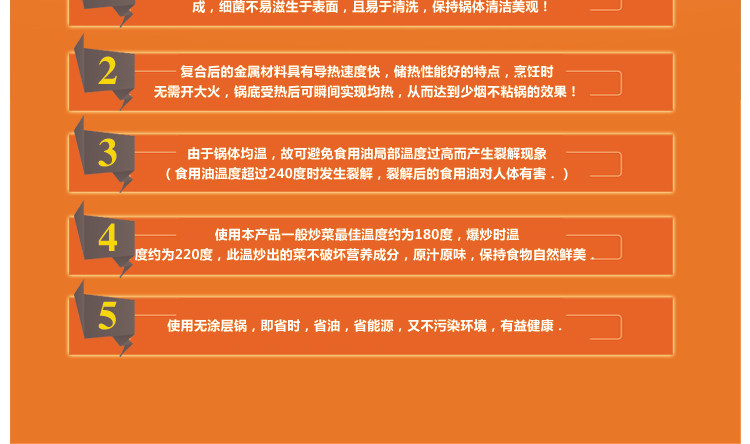 成，细菌不易滋生于表面，且易于清洗，保持锅体清洁美观！

2

复合后的金属材料具有导热速度快，储热性能好的特点，烹饪时无需开大火，锅底受热后可瞬间实现均热，从而达到少烟不粘锅的效果！

3

由于锅体均温，故可避免食用油局部温度过高而产生裂解现象（食用油温度超过240度时发生裂解，裂解后的食用油对人体有害．）

4

使用本产品一般炒菜最佳温度约为180度，爆炒时温度约为220度，此温炒出的菜不破坏营养成分，原汁原味，保持食物自然鲜美．

5

使用无涂层锅，即省时，省油，省能源，又不污染环境，有益健康．